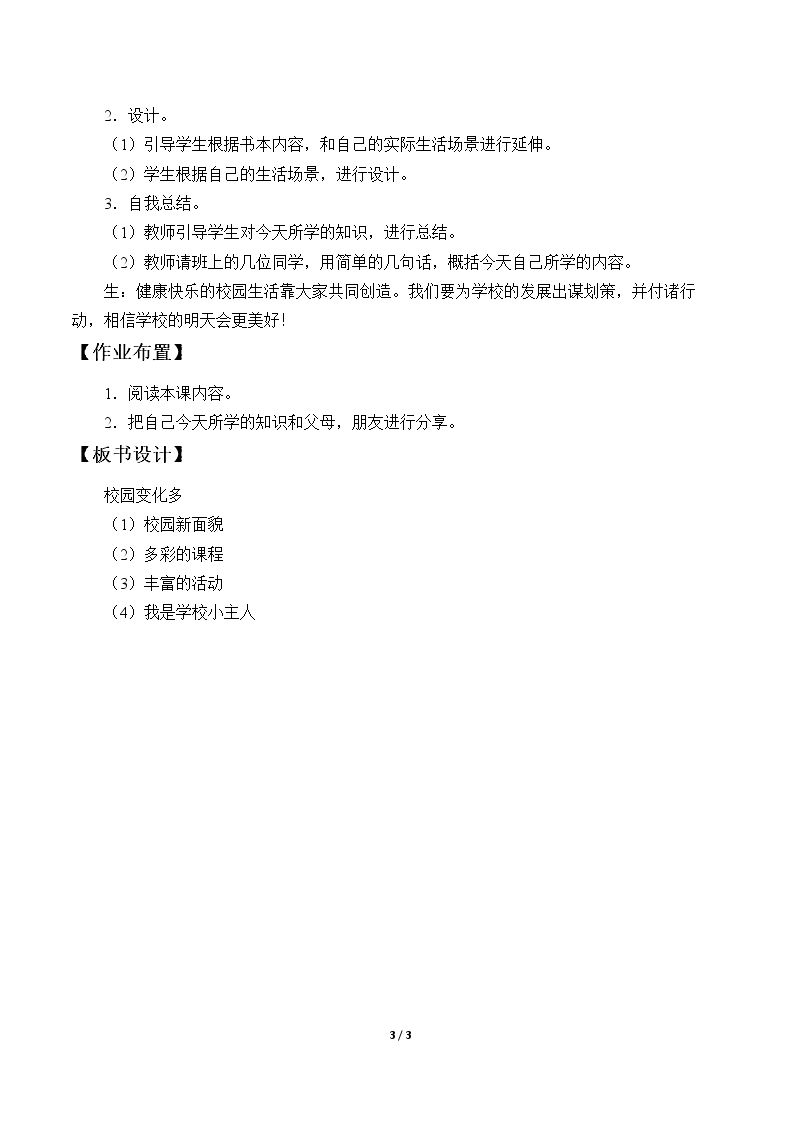 2．设计。

（1）引导学生根据书本内容，和自己的实际生活场景进行延伸。

（2）学生根据自己的生活场景，进行设计。

3．自我总结。

（1）教师引导学生对今天所学的知识，进行总结。

（2）教师请班上的几位同学，用简单的几句话，概括今天自己所学的内容。

生：健康快乐的校园生活靠大家共同创造。我们要为学校的发展出谋划策，并付诸行动，相信学校的明天会更美好！

【作业布置】

1．阅读本课内容。

2．把自己今天所学的知识和父母，朋友进行分享。

【板书设计】

校园变化多

（1）校园新面貌

（2）多彩的课程

（3）丰富的活动

（4）我是学校小主人

3 / 3